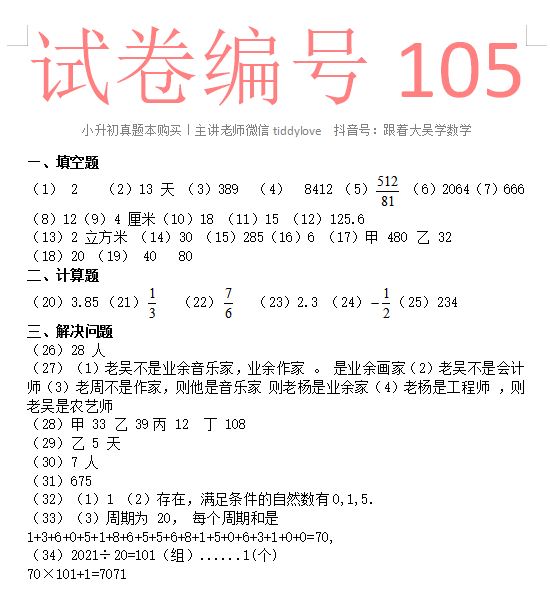 试卷编号 105

小升初真题本购买丨主讲老师微信 tiddylove 抖音号：跟着大吴学数学

一、填空题

（1） 2 （2）13 天 （3）389 （4） 8412 （5）$\frac{512}{81}$ （6）2064（7）666

（8）12（9）4 厘米（10）18 （11）15 （12）125.6

（13）2 立方米 （14）30 （15）285（16）6 （17）甲 480 乙 32

（18）20 （19） 40 80

二、计算题

（20）3.85（21）$\frac{1}{3}$ （22）$\frac{7}{6}$ （23）2.3 （24）$-\frac{1}{2}$（25）234

三、解决问题

（26）28 人

（27）（1）老吴不是业余音乐家，业余作家 。 是业余画家（2）老吴不是会计师（3）老周不是作家，则他是音乐家 则老杨是业余家（4）老杨是工程师 ，则老吴是农艺师

（28）甲 33 乙 39 丙 12 丁 108

（29）乙 5 天

（30）7 人

（31）675

（32）（1）1 （2）存在，满足条件的自然数有 0,1,5.

（33）（3）周期为 20， 每个周期和是

1+3+6+0+5+1+8+6+5+5+6+8+1+5+0+6+3+1+0+0=70,

（34）2021÷20=101（组）......1(个)

70×101+1=7071